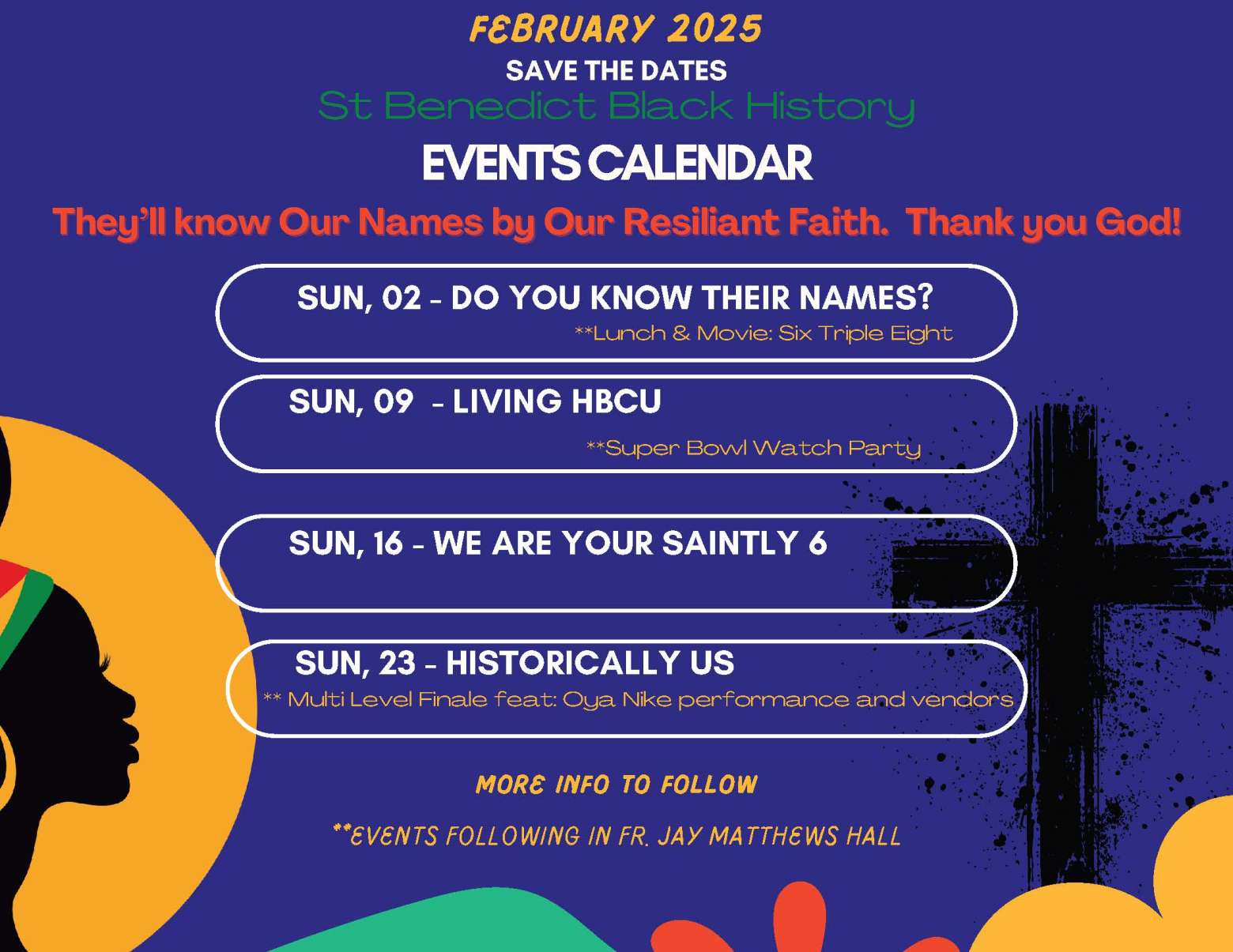 FEBRUARY 2025
SAVE THE DATES
St Benedict Black History
EVENTS CALENDAR
They'll know Our Names by Our Resiliant Faith. Thank you God!

SUN, 02 - DO YOU KNOW THEIR NAMES?
**Lunch & Movie: Six Triple Eight

SUN, 09 - LIVING HBCU
**Super Bowl Watch Party

SUN, 16 - WE ARE YOUR SAINTLY 6

SUN, 23 - HISTORICALLY US
** Multi Level Finale feat: Oya Nike performance and vendors

MORE INFO TO FOLLOW

**EVENTS FOLLOWING IN FR. JAY MATTHEWS HALL